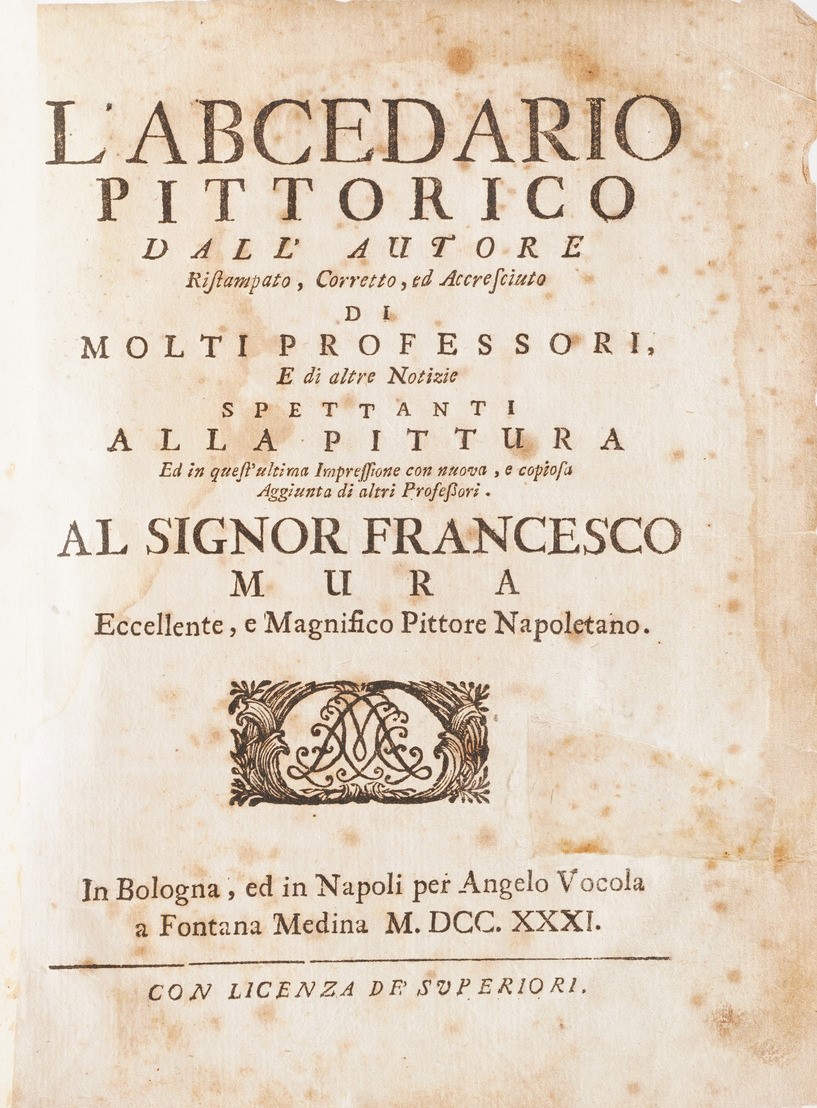 L'ABCEDARIO
PITTORICO
DALL' AUTORE
Ristampato, Corretto, ed Accresciuto
DI
MOLTI PROFESSORI,
E di altre Notizie
SPETTANTI
ALLA PITTURA
Ed in quest'ultima Impressione con nuova, e copiosa Aggiunta di altri Professori.

AL SIGNOR FRANCESCO
MURA
Eccellente, e Magnifico Pittore Napoletano.

In Bologna, ed in Napoli per Angelo Vocola a Fontana Medina M. DCC. XXXI.

CON LICENZA DE' SUPERIORI.